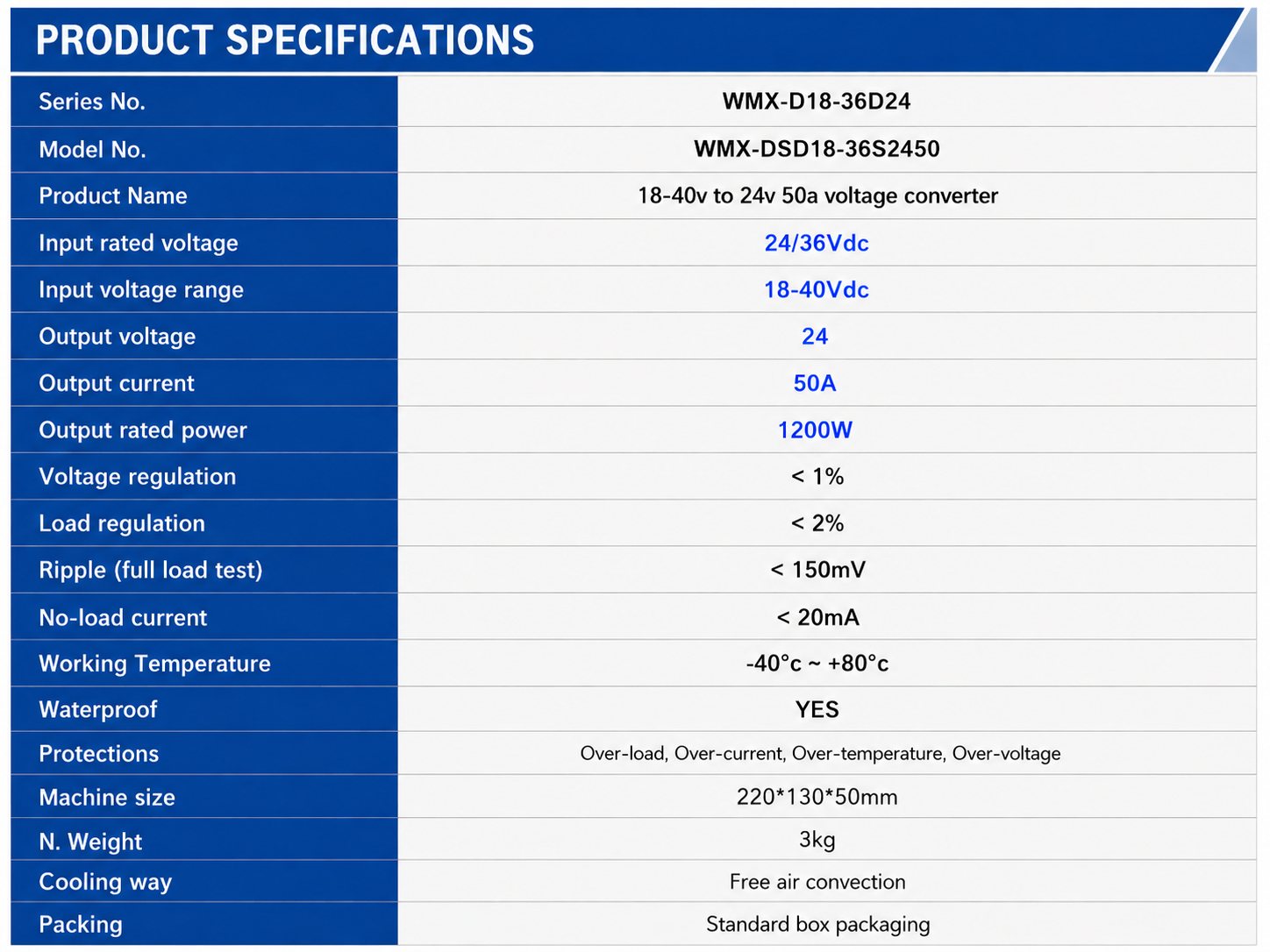 PRODUCT SPECIFICATIONS

| Series No. | WMX-D18-36D24 |
|---|---|
| Model No. | WMX-DSD18-36S2450 |
| Product Name | 18-40v to 24v 50a voltage converter |
| Input rated voltage | 24/36Vdc |
| Input voltage range | 18-40Vdc |
| Output voltage | 24 |
| Output current | 50A |
| Output rated power | 1200W |
| Voltage regulation | < 1% |
| Load regulation | < 2% |
| Ripple (full load test) | < 150mV |
| No-load current | < 20mA |
| Working Temperature | -40°c ~ +80°c |
| Waterproof | YES |
| Protections | Over-load, Over-current, Over-temperature, Over-voltage |
| Machine size | 220*130*50mm |
| N. Weight | 3kg |
| Cooling way | Free air convection |
| Packing | Standard box packaging |